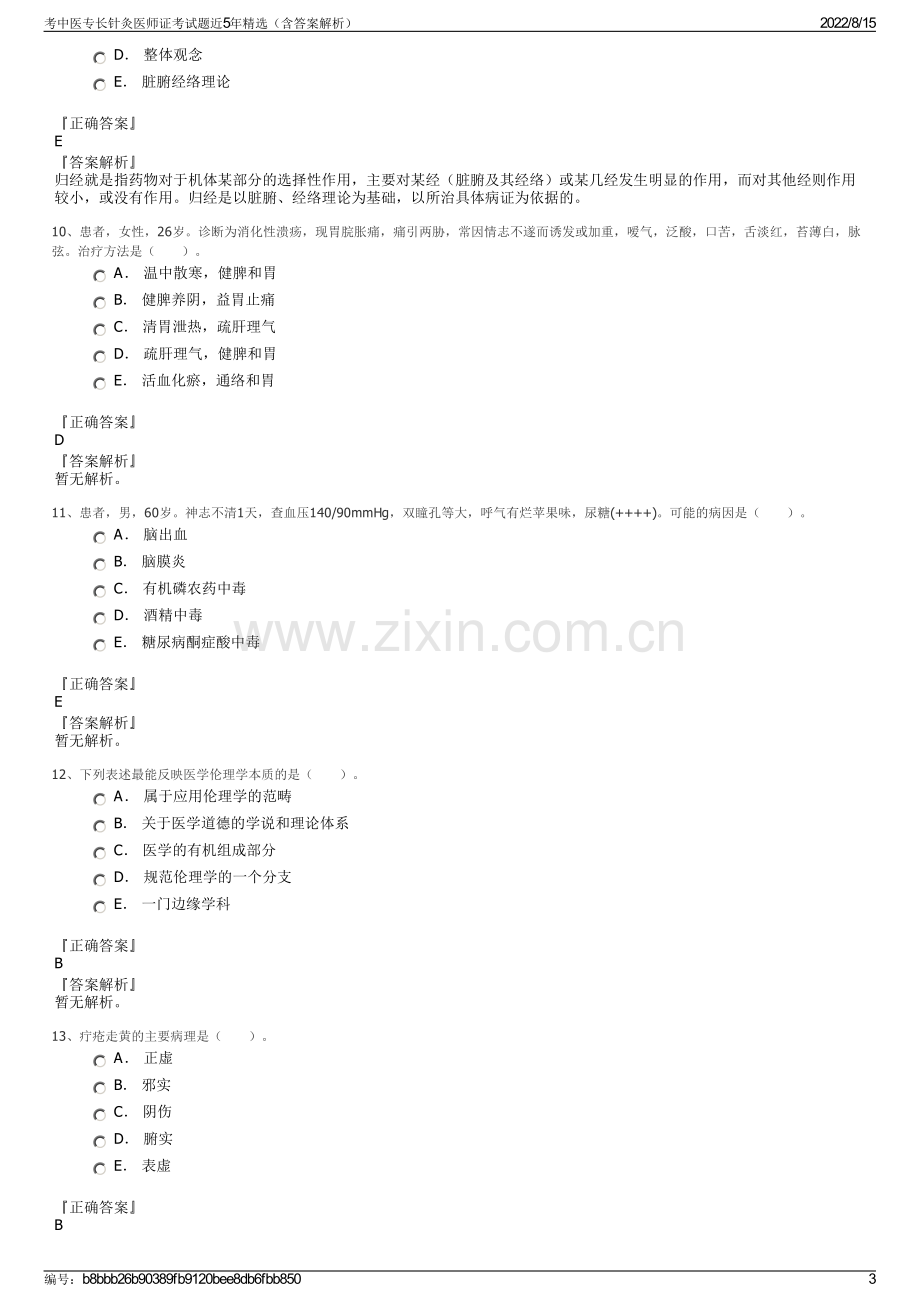 考中医专长针灸医师证考试题近5年精选（含答案解析） 2022/8/15

D. 整体观念

E. 脏腑经络理论

『正确答案』
E
『答案解析』
归经就是指药物对于机体某部分的选择性作用，主要对某经（脏腑及其经络）或某几经发生明显的作用，而对其他经则作用较小，或没有作用。归经是以脏腑、经络理论为基础，以所治具体病证为依据的。

10、患者，女性，26岁。诊断为消化性溃疡，现胃脘胀痛，痛引两胁，常因情志不遂而诱发或加重，嗳气，泛酸，口苦，舌淡红，苔薄白，脉弦。治疗方法是（ ）。

A. 温中散寒，健脾和胃

B. 健脾养阴，益胃止痛

C. 清胃泄热，疏肝理气

D. 疏肝理气，健脾和胃

E. 活血化瘀，通络和胃

『正确答案』
D
『答案解析』
暂无解析。

11、患者，男，60岁。神志不清1天，查血压140/90mmHg，双瞳孔等大，呼气有烂苹果味，尿糖(++++)。可能的病因是（ ）。

A. 脑出血

B. 脑膜炎

C. 有机磷农药中毒

D. 酒精中毒

E. 糖尿病酮症酸中毒

『正确答案』
E
『答案解析』
暂无解析。

12、下列表述最能反映医学伦理学本质的是（ ）。

A. 属于应用伦理学的范畴

B. 关于医学道德的学说和理论体系

C. 医学的有机组成部分

D. 规范伦理学的一个分支

E. 一门边缘学科

『正确答案』
B
『答案解析』
暂无解析。

13、疔疮走黄的主要病理是（ ）。

A. 正虚

B. 邪实

C. 阴伤

D. 腑实

E. 表虚

『正确答案』
B

编号：b8bbb26b90389fb9120bee8db6fbb850 3

www.zixin.com.cn